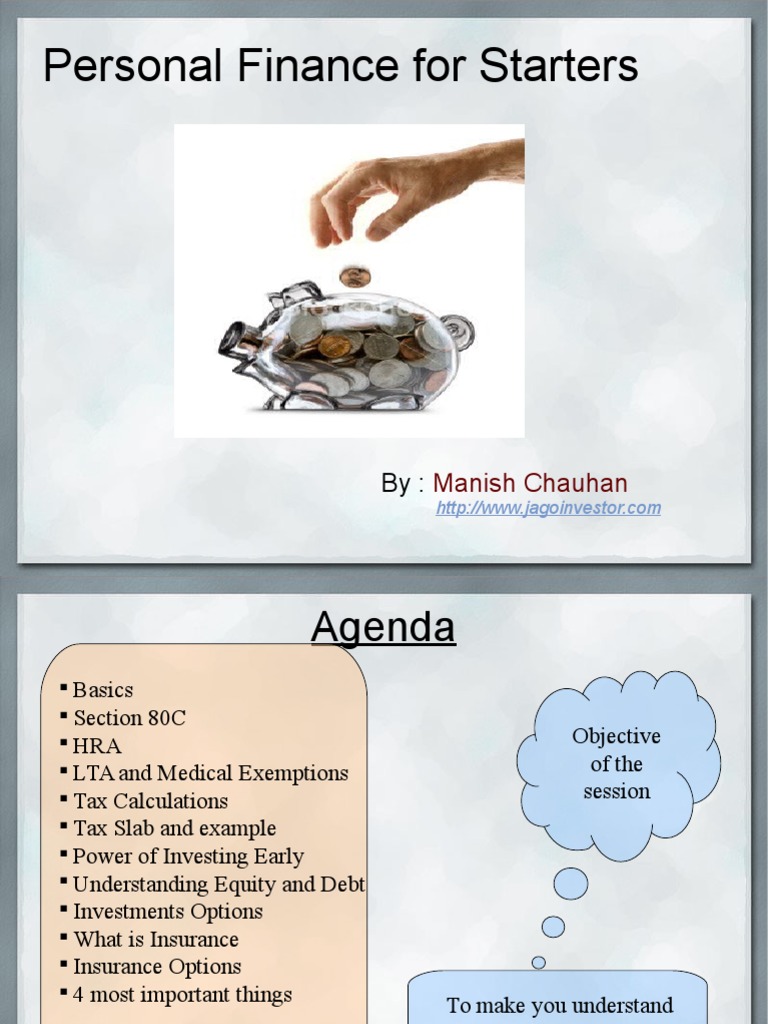 Personal Finance for Starters

By : Manish Chauhan
http://www.jagoinvestor.com

Agenda

▪ Basics
▪ Section 80C
▪ HRA
▪ LTA and Medical Exemptions
▪ Tax Calculations
▪ Tax Slab and example
▪ Power of Investing Early
▪ Understanding Equity and Debt
▪ Investments Options
▪ What is Insurance
▪ Insurance Options
▪ 4 most important things

Objective of the session

To make you understand